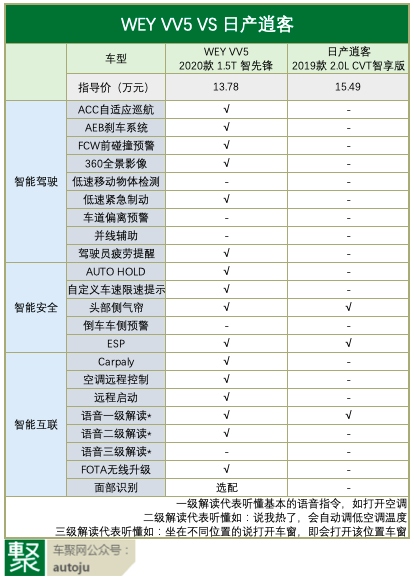 WEY VV5 VS 日产逍客

| | 车型 | WEY VV5 2020款 1.5T 智先锋 | 日产逍客 2019款 2.0L CVT智享版 |
|---|---|---|---|
| | 指导价（万元） | 13.78 | 15.49 |
| 智能驾驶 | ACC自适应巡航 | √ | - |
| | AEB刹车系统 | √ | - |
| | FCW前碰撞预警 | √ | - |
| | 360全景影像 | √ | - |
| | 低速移动物体检测 | - | - |
| | 低速紧急制动 | √ | - |
| | 车道偏离预警 | - | - |
| | 并线辅助 | - | - |
| | 驾驶员疲劳提醒 | √ | - |
| 智能安全 | AUTO HOLD | √ | - |
| | 自定义车速限速提示 | √ | - |
| | 头部侧气帘 | √ | √ |
| | 倒车车侧预警 | - | - |
| | ESP | √ | √ |
| 智能互联 | Carpaly | √ | - |
| | 空调远程控制 | √ | - |
| | 远程启动 | √ | - |
| | 语音一级解读* | √ | √ |
| | 语音二级解读* | √ | - |
| | 语音三级解读* | - | - |
| | FOTA无线升级 | √ | - |
| | 面部识别 | 选配 | - |

一级解读代表听懂基本的语音指令，如打开空调
二级解读代表听懂如：说我热了，会自动调低空调温度
三级解读代表听懂如：坐在不同位置的说打开车窗，即会打开该位置车窗

聚
车聚网公众号：
autoju